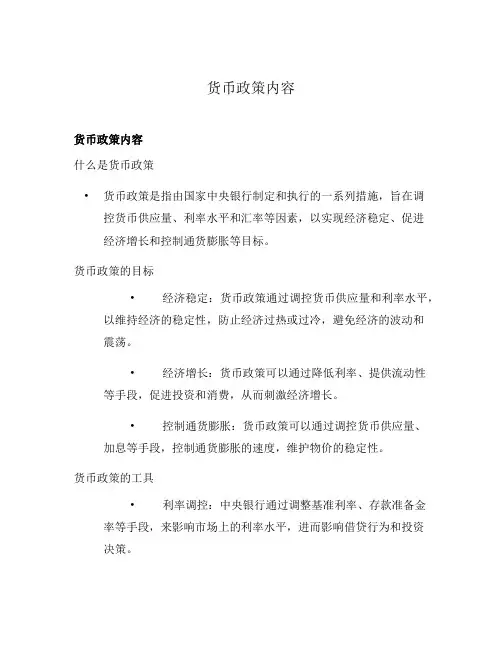 货币政策内容

货币政策内容

什么是货币政策

• 货币政策是指由国家中央银行制定和执行的一系列措施，旨在调控货币供应量、利率水平和汇率等因素，以实现经济稳定、促进经济增长和控制通货膨胀等目标。

货币政策的目标

• 经济稳定：货币政策通过调控货币供应量和利率水平，以维持经济的稳定性，防止经济过热或过冷，避免经济的波动和震荡。

• 经济增长：货币政策可以通过降低利率、提供流动性等手段，促进投资和消费，从而刺激经济增长。

• 控制通货膨胀：货币政策可以通过调控货币供应量、加息等手段，控制通货膨胀的速度，维护物价的稳定性。

货币政策的工具

• 利率调控：中央银行通过调整基准利率、存款准备金率等手段，来影响市场上的利率水平，进而影响借贷行为和投资决策。